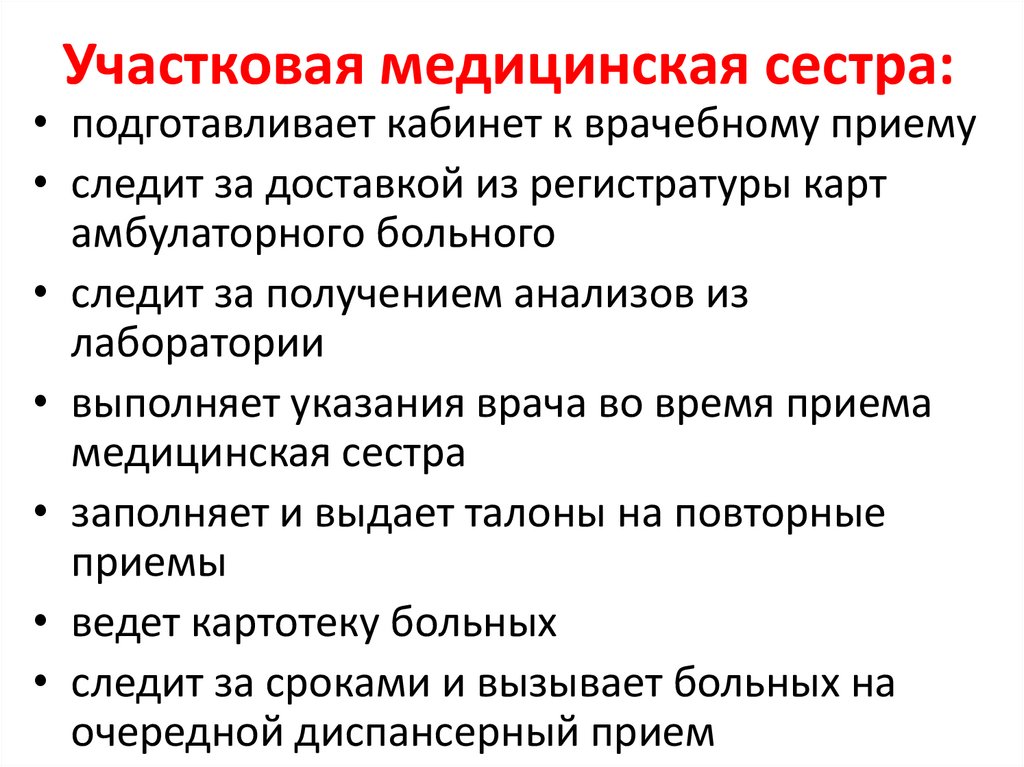 Участковая медицинская сестра:

• подготавливает кабинет к врачебному приему
• следит за доставкой из регистратуры карт амбулаторного больного
• следит за получением анализов из лаборатории
• выполняет указания врача во время приема медицинская сестра
• заполняет и выдает талоны на повторные приемы
• ведет картотеку больных
• следит за сроками и вызывает больных на очередной диспансерный прием